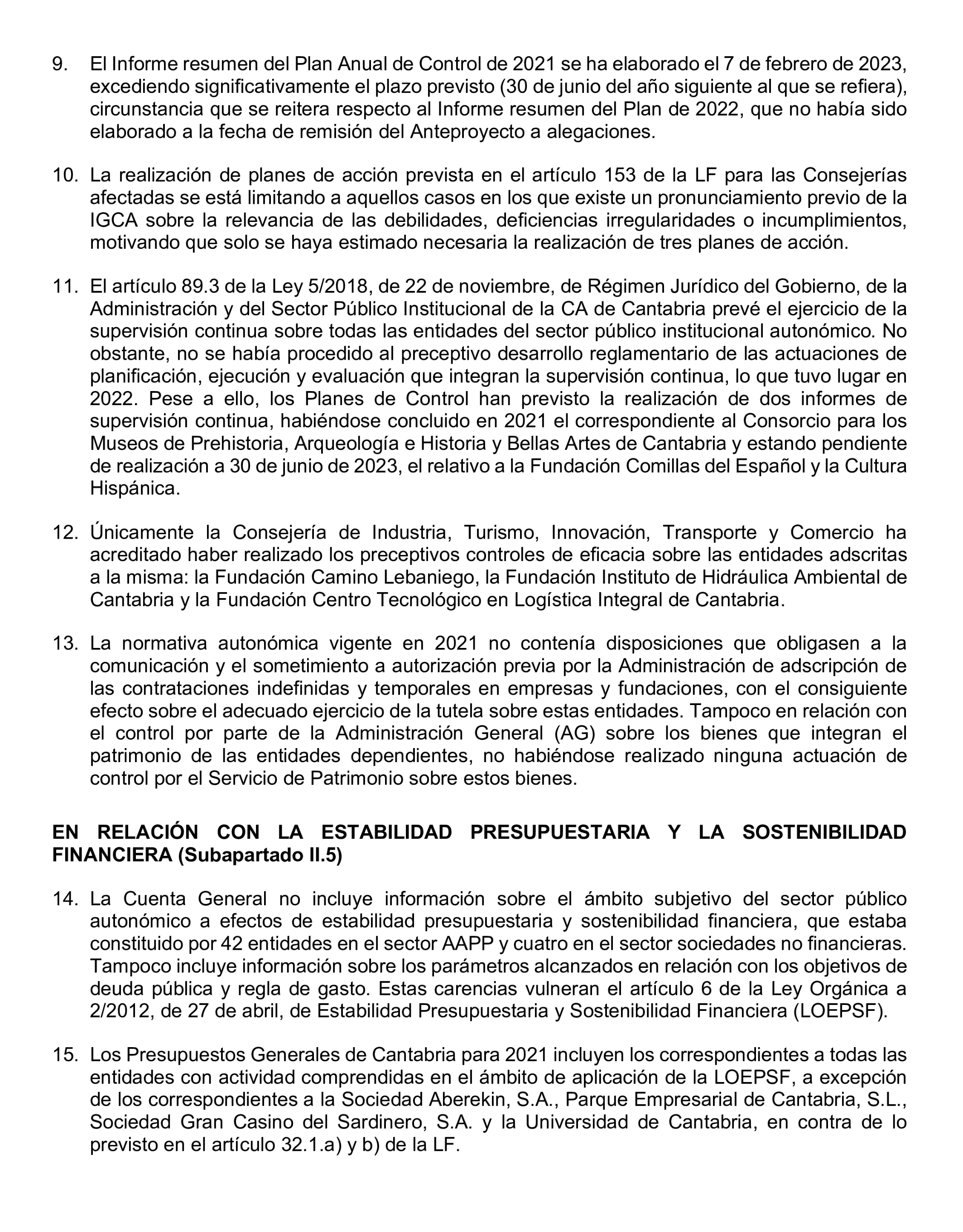 9. El Informe resumen del Plan Anual de Control de 2021 se ha elaborado el 7 de febrero de 2023, excediendo significativamente el plazo previsto (30 de junio del año siguiente al que se refiera), circunstancia que se reitera respecto al Informe resumen del Plan de 2022, que no había sido elaborado a la fecha de remisión del Anteproyecto a alegaciones.

10. La realización de planes de acción prevista en el artículo 153 de la LF para las Consejerías afectadas se está limitando a aquellos casos en los que existe un pronunciamiento previo de la IGCA sobre la relevancia de las debilidades, deficiencias irregularidades o incumplimientos, motivando que solo se haya estimado necesaria la realización de tres planes de acción.

11. El artículo 89.3 de la Ley 5/2018, de 22 de noviembre, de Régimen Jurídico del Gobierno, de la Administración y del Sector Público Institucional de la CA de Cantabria prevé el ejercicio de la supervisión continua sobre todas las entidades del sector público institucional autonómico. No obstante, no se había procedido al preceptivo desarrollo reglamentario de las actuaciones de planificación, ejecución y evaluación que integran la supervisión continua, lo que tuvo lugar en 2022. Pese a ello, los Planes de Control han previsto la realización de dos informes de supervisión continua, habiéndose concluido en 2021 el correspondiente al Consorcio para los Museos de Prehistoria, Arqueología e Historia y Bellas Artes de Cantabria y estando pendiente de realización a 30 de junio de 2023, el relativo a la Fundación Comillas del Español y la Cultura Hispánica.

12. Únicamente la Consejería de Industria, Turismo, Innovación, Transporte y Comercio ha acreditado haber realizado los preceptivos controles de eficacia sobre las entidades adscritas a la misma: la Fundación Camino Lebaniego, la Fundación Instituto de Hidráulica Ambiental de Cantabria y la Fundación Centro Tecnológico en Logística Integral de Cantabria.

13. La normativa autonómica vigente en 2021 no contenía disposiciones que obligasen a la comunicación y el sometimiento a autorización previa por la Administración de adscripción de las contrataciones indefinidas y temporales en empresas y fundaciones, con el consiguiente efecto sobre el adecuado ejercicio de la tutela sobre estas entidades. Tampoco en relación con el control por parte de la Administración General (AG) sobre los bienes que integran el patrimonio de las entidades dependientes, no habiéndose realizado ninguna actuación de control por el Servicio de Patrimonio sobre estos bienes.

EN RELACIÓN CON LA ESTABILIDAD PRESUPUESTARIA Y LA SOSTENIBILIDAD FINANCIERA (Subapartado II.5)

14. La Cuenta General no incluye información sobre el ámbito subjetivo del sector público autonómico a efectos de estabilidad presupuestaria y sostenibilidad financiera, que estaba constituido por 42 entidades en el sector AAPP y cuatro en el sector sociedades no financieras. Tampoco incluye información sobre los parámetros alcanzados en relación con los objetivos de deuda pública y regla de gasto. Estas carencias vulneran el artículo 6 de la Ley Orgánica a 2/2012, de 27 de abril, de Estabilidad Presupuestaria y Sostenibilidad Financiera (LOEPSF).

15. Los Presupuestos Generales de Cantabria para 2021 incluyen los correspondientes a todas las entidades con actividad comprendidas en el ámbito de aplicación de la LOEPSF, a excepción de los correspondientes a la Sociedad Aberekin, S.A., Parque Empresarial de Cantabria, S.L., Sociedad Gran Casino del Sardinero, S.A. y la Universidad de Cantabria, en contra de lo previsto en el artículo 32.1.a) y b) de la LF.